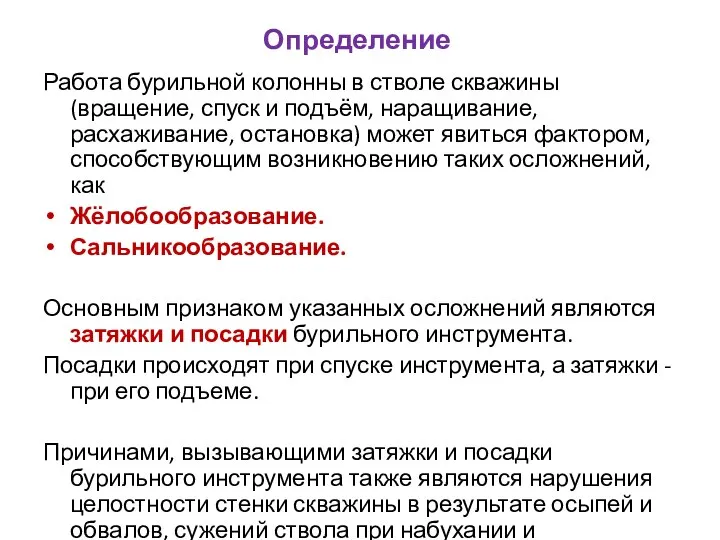 Определение

Работа бурильной колонны в стволе скважины (вращение, спуск и подъём, наращивание, расхаживание, остановка) может явиться фактором, способствующим возникновению таких осложнений, как

• Жёлобообразование.
• Сальникообразование.

Основным признаком указанных осложнений являются затяжки и посадки бурильного инструмента.

Посадки происходят при спуске инструмента, а затяжки - при его подъеме.

Причинами, вызывающими затяжки и посадки бурильного инструмента также являются нарушения целостности стенки скважины в результате осыпей и обвалов, сужений ствола при набухании и